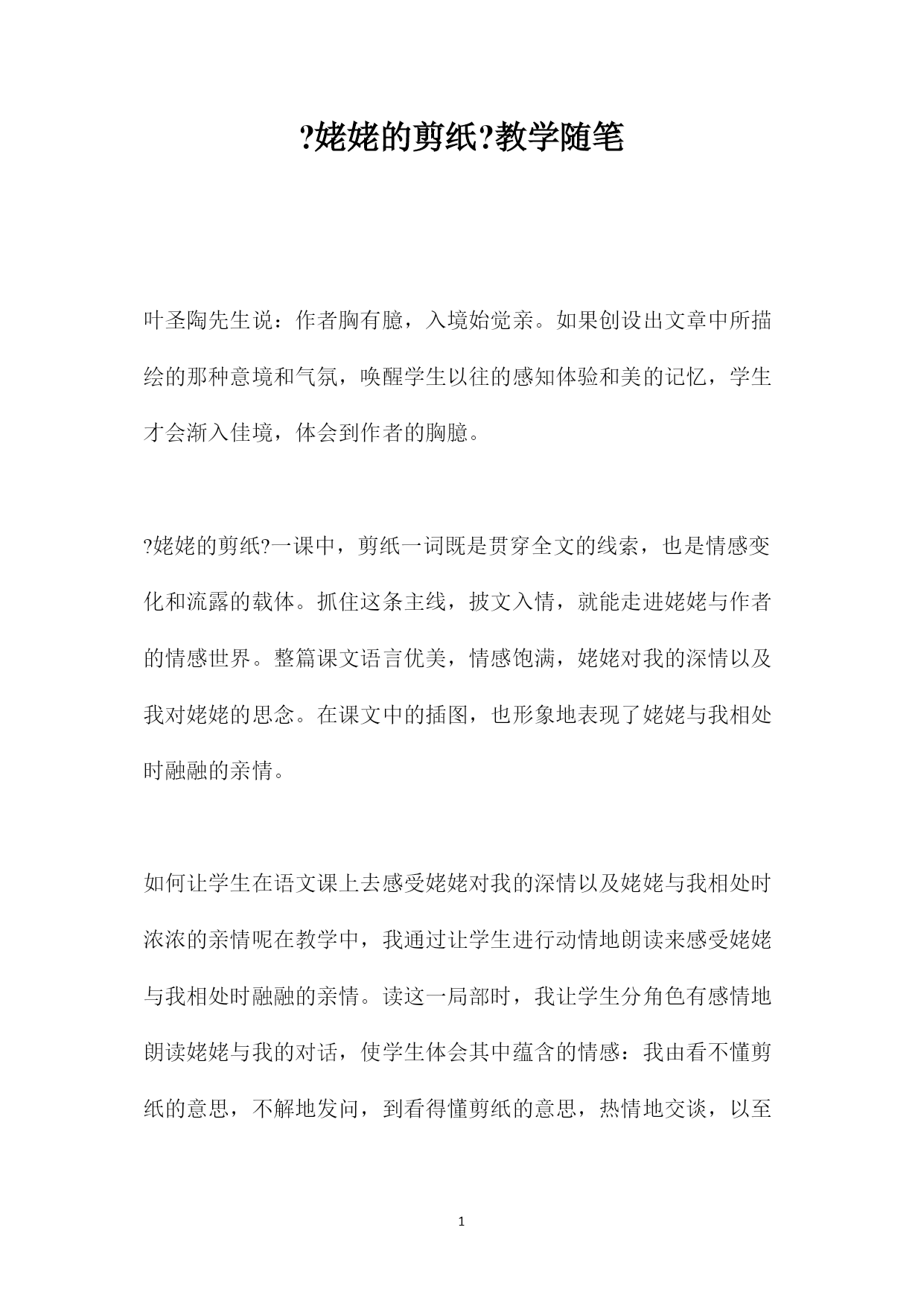 ?姥姥的剪纸?教学随笔

叶圣陶先生说：作者胸有臆，入境始觉亲。如果创设出文章中所描绘的那种意境和气氛，唤醒学生以往的感知体验和美的记忆，学生才会渐入佳境，体会到作者的胸臆。

?姥姥的剪纸?一课中，剪纸一词既是贯穿全文的线索，也是情感变化和流露的载体。抓住这条主线，披文入情，就能走进姥姥与作者的情感世界。整篇课文语言优美，情感饱满，姥姥对我的深情以及我对姥姥的思念。在课文中的插图，也形象地表现了姥姥与我相处时融融的亲情。

如何让学生在语文课上去感受姥姥对我的深情以及姥姥与我相处时浓浓的亲情呢在教学中，我通过让学生进行动情地朗读来感受姥姥与我相处时融融的亲情。读这一局部时，我让学生分角色有感情地朗读姥姥与我的对话，使学生体会其中蕴含的情感：我由看不懂剪纸的意思，不解地发问，到看得懂剪纸的意思，热情地交谈，以至

1